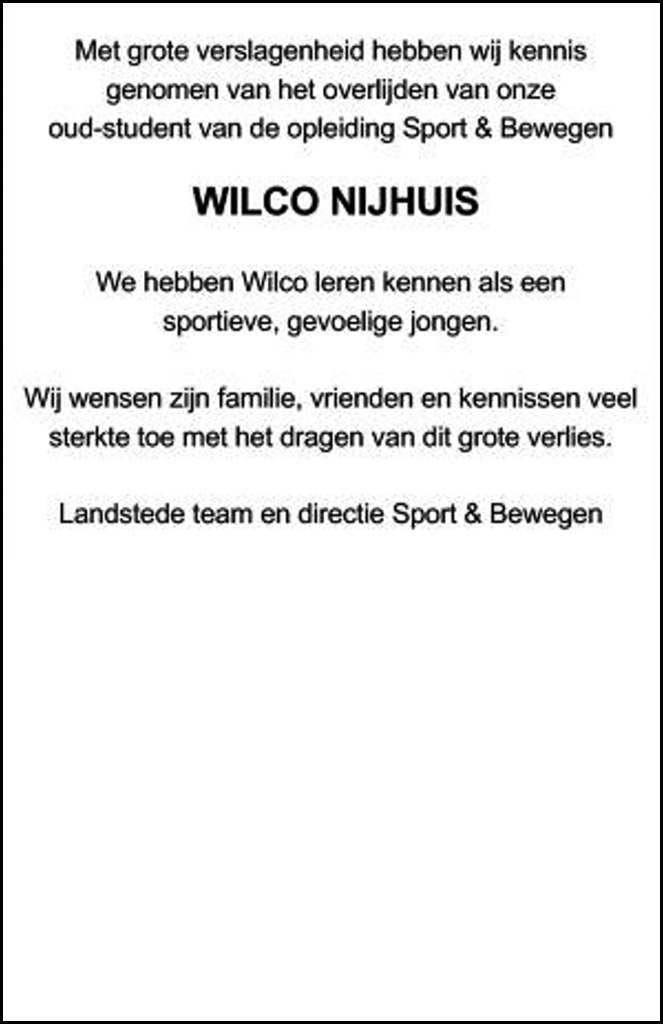 Met grote verslagenheid hebben wij kennis genomen van het overlijden van onze oud-student van de opleiding Sport & Bewegen

WILCO NIJHUIS

We hebben Wilco leren kennen als een sportieve, gevoelige jongen.

Wij wensen zijn familie, vrienden en kennissen veel sterkte toe met het dragen van dit grote verlies.

Landstede team en directie Sport & Bewegen